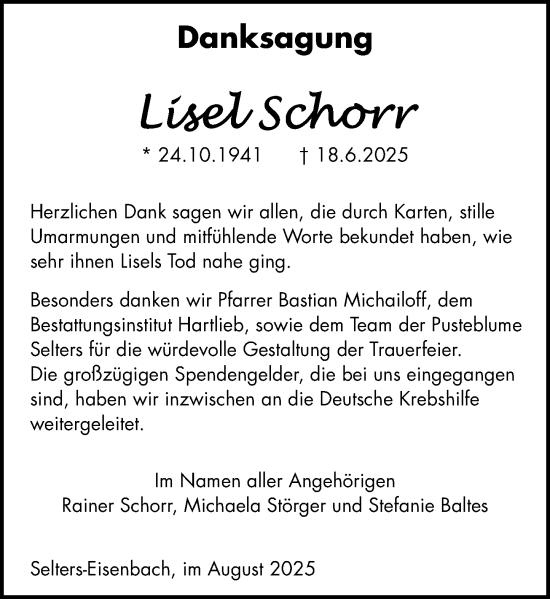 Danksagung

Lisel Schorr

* 24.10.1941 † 18.6.2025

Herzlichen Dank sagen wir allen, die durch Karten, stille Umarmungen und mitfühlende Worte bekundet haben, wie sehr ihnen Lisels Tod nahe ging.

Besonders danken wir Pfarrer Bastian Michailoff, dem Bestattungsinstitut Hartlieb, sowie dem Team der Pusteblume Selters für die würdevolle Gestaltung der Trauerfeier.
Die großzügigen Spendengelder, die bei uns eingegangen sind, haben wir inzwischen an die Deutsche Krebshilfe weitergeleitet.

Im Namen aller Angehörigen
Rainer Schorr, Michaela Störger und Stefanie Baltes

Selters-Eisenbach, im August 2025